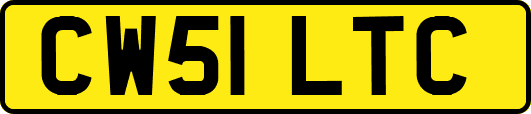 CW51 LTC